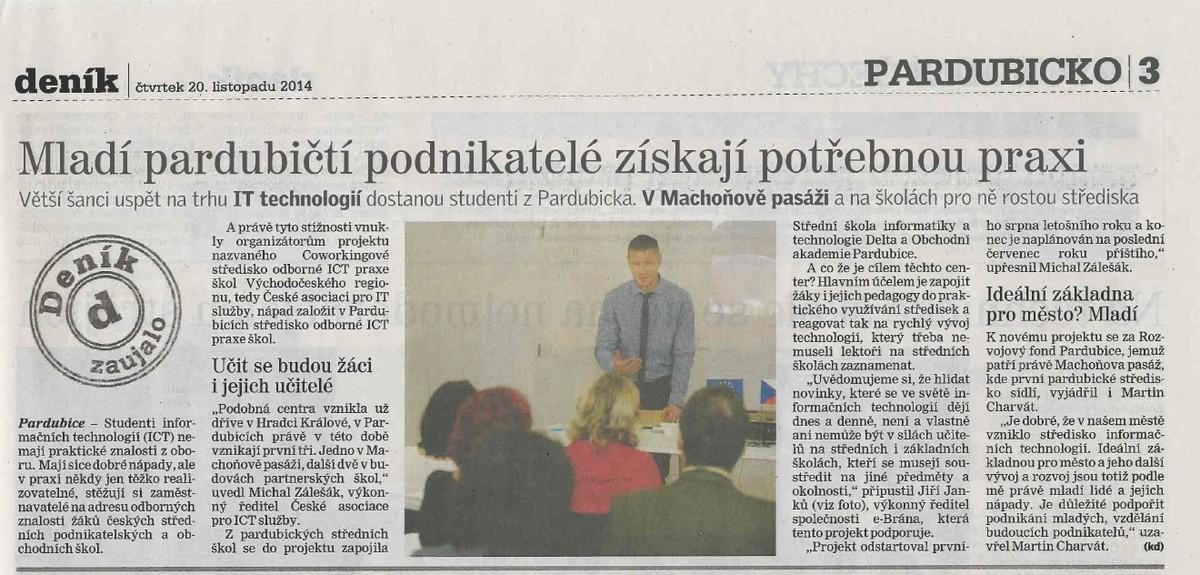 deník čtvrtek 20. listopadu 2014

PARDUBICKO 3

Mladí pardubičtí podnikatelé získají potřebnou praxi

Větší šanci uspět na trhu IT technologií dostanou studenti z Pardubicka. V Machoňově pasáži a na školách pro ně rostou střediska

Deník d zaujalo

Pardubice – Studenti informačních technologií (ICT) nemají praktické znalosti z oboru. Mají sice dobré nápady, ale v praxi někdy jen těžko realizovatelné, stěžují si zaměstnavatelé na adresu odborných znalostí žáků českých středních podnikatelských a obchodních škol.

A právě tyto stížnosti vnukly organizátorům projektu nazvaného Coworkingové středisko odborné ICT praxe škol Východočeského regionu, tedy České asociaci pro IT služby, nápad založit v Pardubicích středisko odborné ICT praxe škol.

Učit se budou žáci i jejich učitelé

„Podobná centra vznikla už dříve v Hradci Králové, v Pardubicích právě v této době vznikají první tři. Jedno v Machoňově pasáži, další dvě v budovách partnerských škol," uvedl Michal Zálešák, výkonný ředitel České asociace pro ICT služby.

Z pardubických středních škol se do projektu zapojila Střední škola informatiky a technologie Delta a Obchodní akademie Pardubice.

A co že je cílem těchto center? Hlavním účelem je zapojit žáky i jejich pedagogy do praktického využívání středisek a reagovat tak na rychlý vývoj technologií, který třeba nemuseli lektoři na středních školách zaznamenat.

„Uvědomujeme si, že hlídat novinky, které se ve světě informačních technologií dějí dnes a denně, není a vlastně ani nemůže být v silách učitelů na středních i základních školách, kteří se musejí soustředit na jiné předměty a okolnosti," připustil Jiří Janků (viz foto), výkonný ředitel společnosti e-Brána, která tento projekt podporuje.

„Projekt odstartoval prvního srpna letošního roku a konec je naplánován na poslední červenec roku příštího," upřesnil Michal Zálešák.

Ideální základna pro město? Mladí

K novému projektu se za Rozvojový fond Pardubice, jemuž patří právě Machoňova pasáž, kde první pardubické středisko sídlí, vyjádřil i Martin Charvát.

„Je dobré, že v našem městě vzniklo středisko informačních technologií. Ideální základnou pro město a jeho další vývoj a rozvoj jsou totiž podle mě právě mladí lidé a jejich nápady. Je důležité podpořit podnikání mladých, vzdělání budoucích podnikatelů," uzavřel Martin Charvát. (kd)